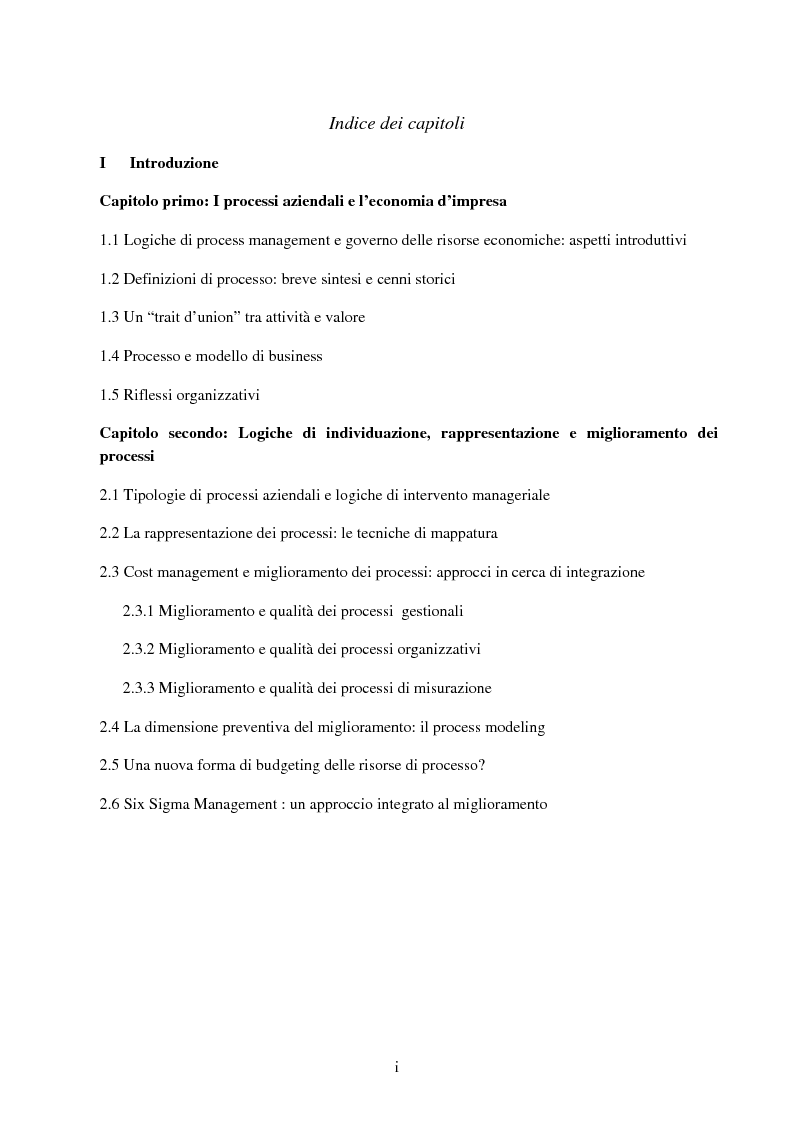 Indice dei capitoli

I Introduzione

Capitolo primo: I processi aziendali e l'economia d'impresa

1.1 Logiche di process management e governo delle risorse economiche: aspetti introduttivi

1.2 Definizioni di processo: breve sintesi e cenni storici

1.3 Un "trait d'union" tra attività e valore

1.4 Processo e modello di business

1.5 Riflessi organizzativi

Capitolo secondo: Logiche di individuazione, rappresentazione e miglioramento dei processi

2.1 Tipologie di processi aziendali e logiche di intervento manageriale

2.2 La rappresentazione dei processi: le tecniche di mappatura

2.3 Cost management e miglioramento dei processi: approcci in cerca di integrazione

2.3.1 Miglioramento e qualità dei processi gestionali

2.3.2 Miglioramento e qualità dei processi organizzativi

2.3.3 Miglioramento e qualità dei processi di misurazione

2.4 La dimensione preventiva del miglioramento: il process modeling

2.5 Una nuova forma di budgeting delle risorse di processo?

2.6 Six Sigma Management : un approccio integrato al miglioramento

i